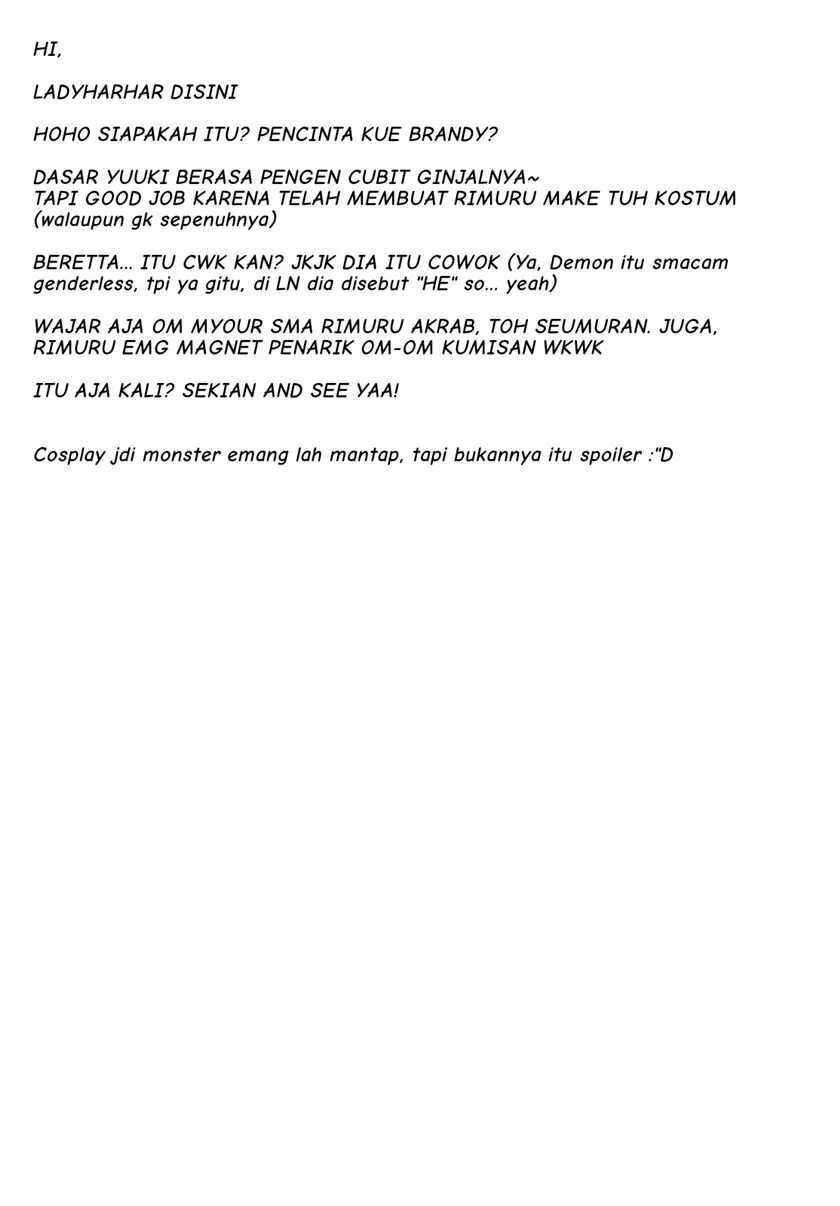 HI,

LADYHARHAR DISINI

HOHO SIAPAKAH ITU? PENCINTA KUE BRANDY?

DASAR YUUKI BERASA PENGEN CUBIT GINJALNYA~
TAPI GOOD JOB KARENA TELAH MEMBUAT RIMURU MAKE TUH KOSTUM (walaupun gk sepenuhnya)

BERETTA... ITU CWK KAN? JKJK DIA ITU COWOK (Ya, Demon itu smacam genderless, tpi ya gitu, di LN dia disebut "HE" so... yeah)

WAJAR AJA OM MYOUR SMA RIMURU AKRAB, TOH SEUMURAN. JUGA, RIMURU EMG MAGNET PENARIK OM-OM KUMISAN WKWK

ITU AJA KALI? SEKIAN AND SEE YAA!

Cosplay jdi monster emang lah mantap, tapi bukannya itu spoiler :"D